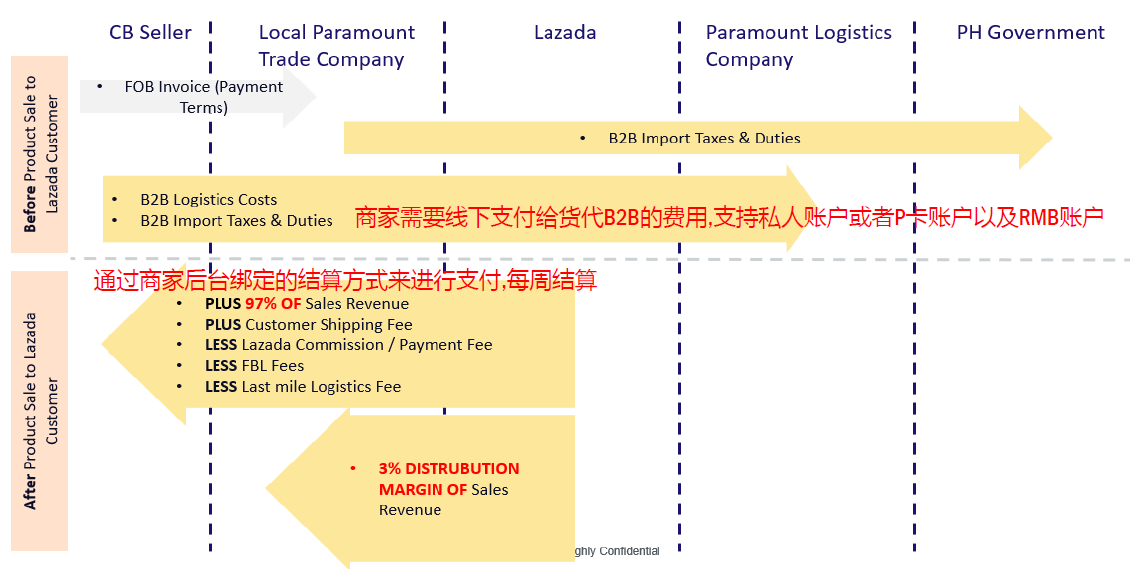 CB Seller

Local Paramount Trade Company

Lazada

Paramount Logistics Company

PH Government

Before Product Sale to Lazada Customer

• FOB Invoice (Payment Terms)

• B2B Import Taxes & Duties

• B2B Logistics Costs
• B2B Import Taxes & Duties

商家需要线下支付给货代B2B的费用,支持私人账户或者P卡账户以及RMB账户

After Product Sale to Lazada Customer

通过商家后台绑定的结算方式来进行支付,每周结算

• PLUS 97% OF Sales Revenue
• PLUS Customer Shipping Fee
• LESS Lazada Commission / Payment Fee
• LESS FBL Fees
• LESS Last mile Logistics Fee

• 3% DISTRUBUTION MARGIN OF Sales Revenue

ghly Confidential